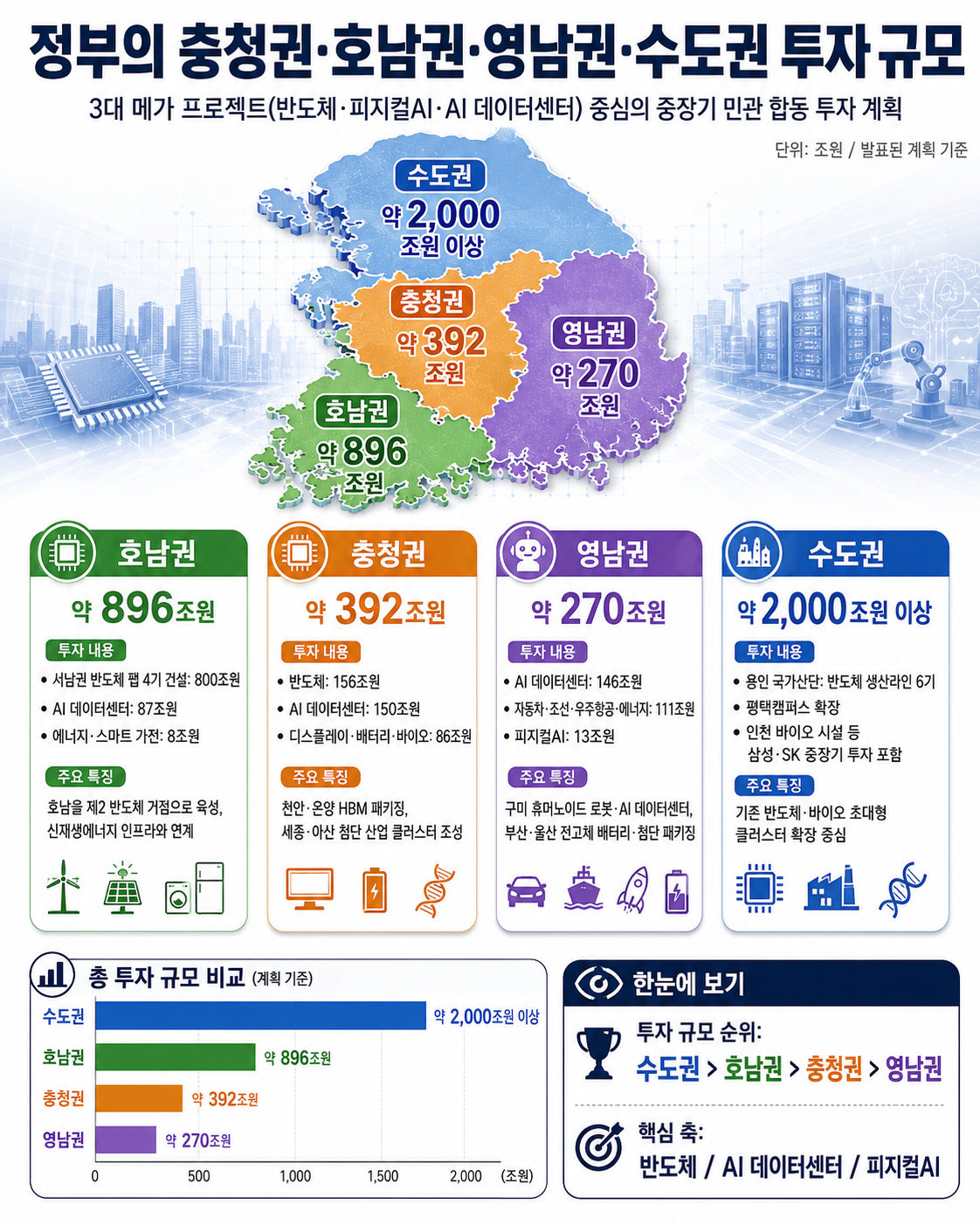 정부의 충청권·호남권·영남권·수도권 투자 규모

3대 메가 프로젝트(반도체·피지컬AI·AI 데이터센터) 중심의 중장기 민관 합동 투자 계획

단위: 조원 / 발표된 계획 기준

수도권
약 2,000
조원 이상

충청권
약 392
조원

영남권
약 270
조원

호남권
약 896
조원

호남권
약 896조원
투자 내용
• 서남권 반도체 팹 4기 건설: 800조원
• AI 데이터센터: 87조원
• 에너지·스마트 가전: 8조원
주요 특징
호남을 제2 반도체 거점으로 육성, 신재생에너지 인프라와 연계

충청권
약 392조원
투자 내용
• 반도체: 156조원
• AI 데이터센터: 150조원
• 디스플레이·배터리·바이오: 86조원
주요 특징
천안·온양 HBM 패키징, 세종·아산 첨단 산업 클러스터 조성

영남권
약 270조원
투자 내용
• AI 데이터센터: 146조원
• 자동차·조선·우주항공·에너지: 111조원
• 피지컬AI: 13조원
주요 특징
구미 휴머노이드 로봇·AI 데이터센터, 부산·울산 전고체 배터리·첨단 패키징

수도권
약 2,000조원 이상
투자 내용
• 용인 국가산단: 반도체 생산라인 6기
• 평택캠퍼스 확장
• 인천 바이오 시설 등
삼성·SK 중장기 투자 포함
주요 특징
기존 반도체·바이오 초대형 클러스터 확장 중심

총 투자 규모 비교 (계획 기준)
수도권 약 2,000조원 이상
호남권 약 896조원
충청권 약 392조원
영남권 약 270조원
0 500 1,000 1,500 2,000 (조원)

한눈에 보기
투자 규모 순위:
수도권 > 호남권 > 충청권 > 영남권
핵심 축:
반도체 / AI 데이터센터 / 피지컬AI